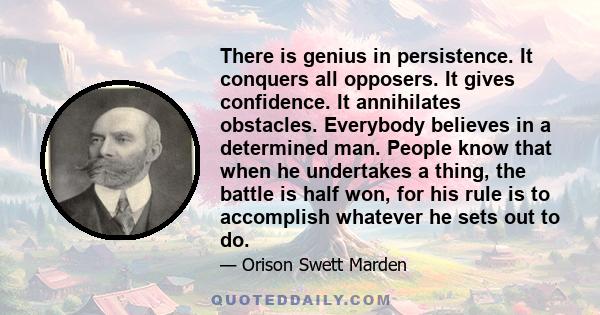 There is genius in persistence. It conquers all opposers. It gives confidence. It annihilates obstacles. Everybody believes in a determined man. People know that when he undertakes a thing, the battle is half won, for his rule is to accomplish whatever he sets out to do.

— Orison Swett Marden

QUOTEDDAILY.COM